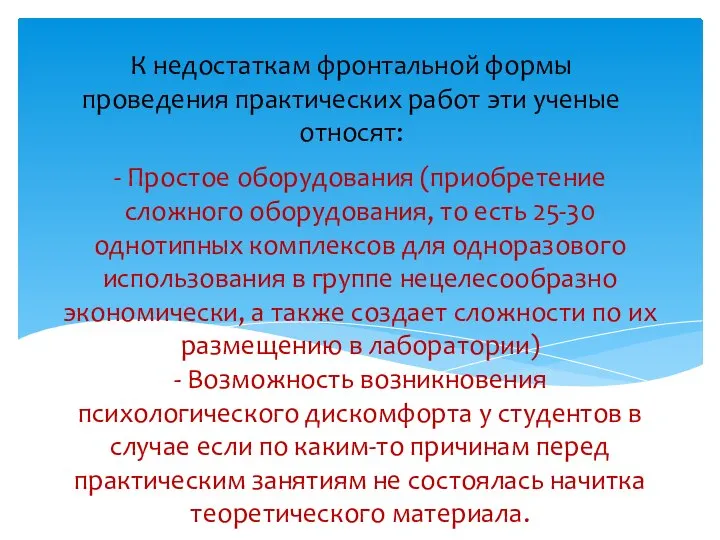 К недостаткам фронтальной формы проведения практических работ эти ученые относят:

- Простое оборудования (приобретение сложного оборудования, то есть 25-30 однотипных комплексов для одноразового использования в группе нецелесообразно экономически, а также создает сложности по их размещению в лаборатории)
- Возможность возникновения психологического дискомфорта у студентов в случае если по каким-то причинам перед практическим занятиям не состоялась начитка теоретического материала.